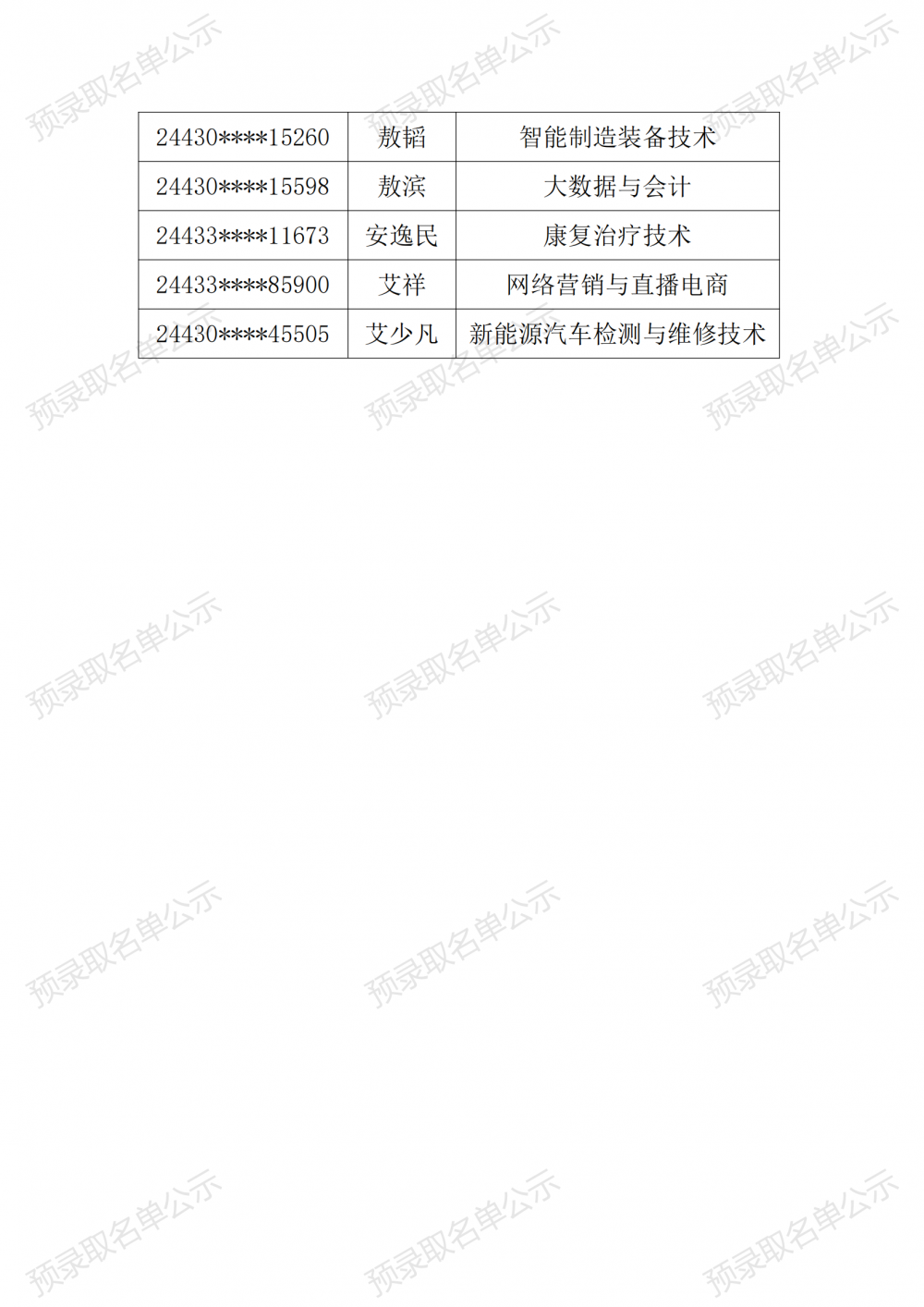 | 24430****15260 | 敖韬 | 智能制造装备技术 |
|---|---|---|
| 24430****15598 | 敖滨 | 大数据与会计 |
| 24433****11673 | 安逸民 | 康复治疗技术 |
| 24433****85900 | 艾祥 | 网络营销与直播电商 |
| 24430****45505 | 艾少凡 | 新能源汽车检测与维修技术 |

预录取名单公示